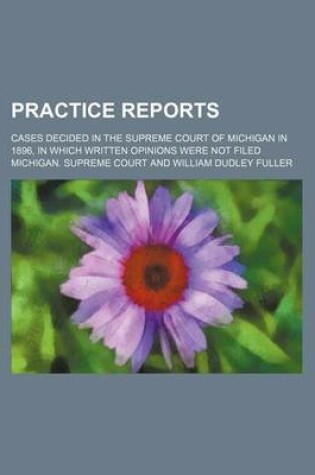 PRACTICE REPORTS

CASES DECIDED IN THE SUPREME COURT OF MICHIGAN IN 1896, IN WHICH WRITTEN OPINIONS WERE NOT FILED

MICHIGAN. SUPREME COURT AND WILLIAM DUDLEY FULLER